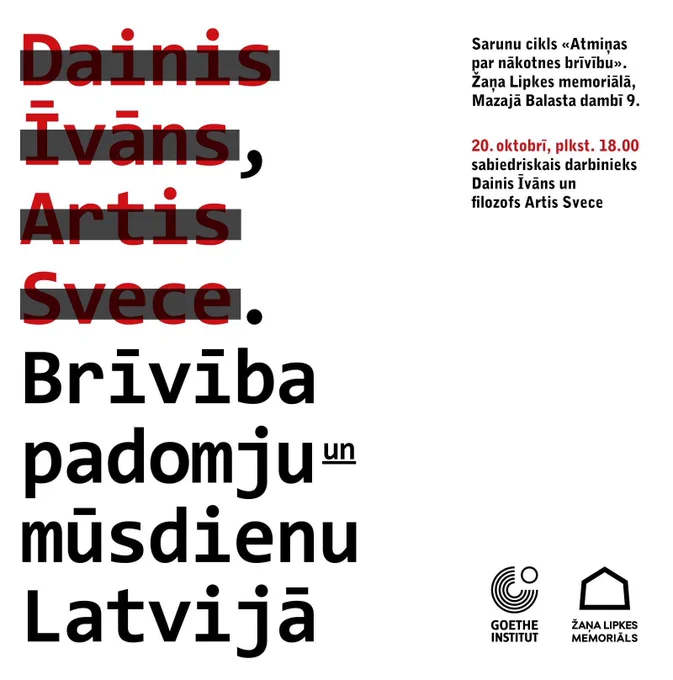 Dainis
Īvāns,
Artis
Svece.
Brīvība
padomju un
mūsdienu
Latvijā

Sarunu cikls «Atmiņas par nākotnes brīvību». Žaņa Lipkes memoriālā, Mazajā Balasta dambī 9.

20. oktobrī, plkst. 18.00
sabiedriskais darbinieks Dainis Īvāns un filozofs Artis Svece

GOETHE
INSTITUT

ŽAŅA LIPKES
MEMORIĀLS